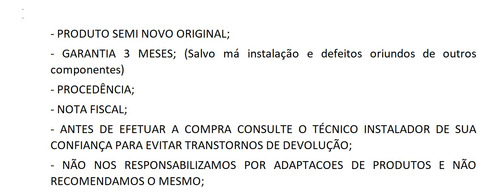 - PRODUTO SEMI NOVO ORIGINAL;

- GARANTIA 3 MESES; (Salvo má instalação e defeitos oriundos de outros componentes)

- PROCEDÊNCIA;

- NOTA FISCAL;

- ANTES DE EFETUAR A COMPRA CONSULTE O TÉCNICO INSTALADOR DE SUA CONFIANÇA PARA EVITAR TRANSTORNOS DE DEVOLUÇÃO;

- NÃO NOS RESPONSABILIZAMOS POR ADAPTACOES DE PRODUTOS E NÃO RECOMENDAMOS O MESMO;